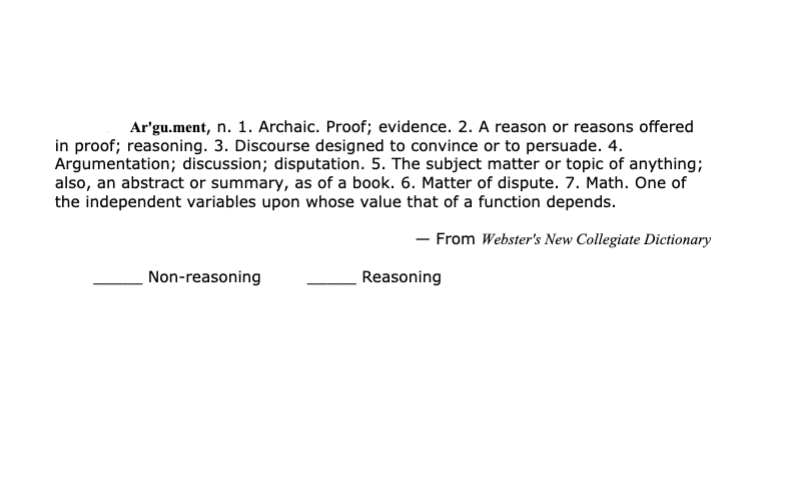 Ar'gu.ment, n. 1. Archaic. Proof; evidence. 2. A reason or reasons offered in proof; reasoning. 3. Discourse designed to convince or to persuade. 4. Argumentation; discussion; disputation. 5. The subject matter or topic of anything; also, an abstract or summary, as of a book. 6. Matter of dispute. 7. Math. One of the independent variables upon whose value that of a function depends.

— From Webster's New Collegiate Dictionary

_____ Non-reasoning _____ Reasoning